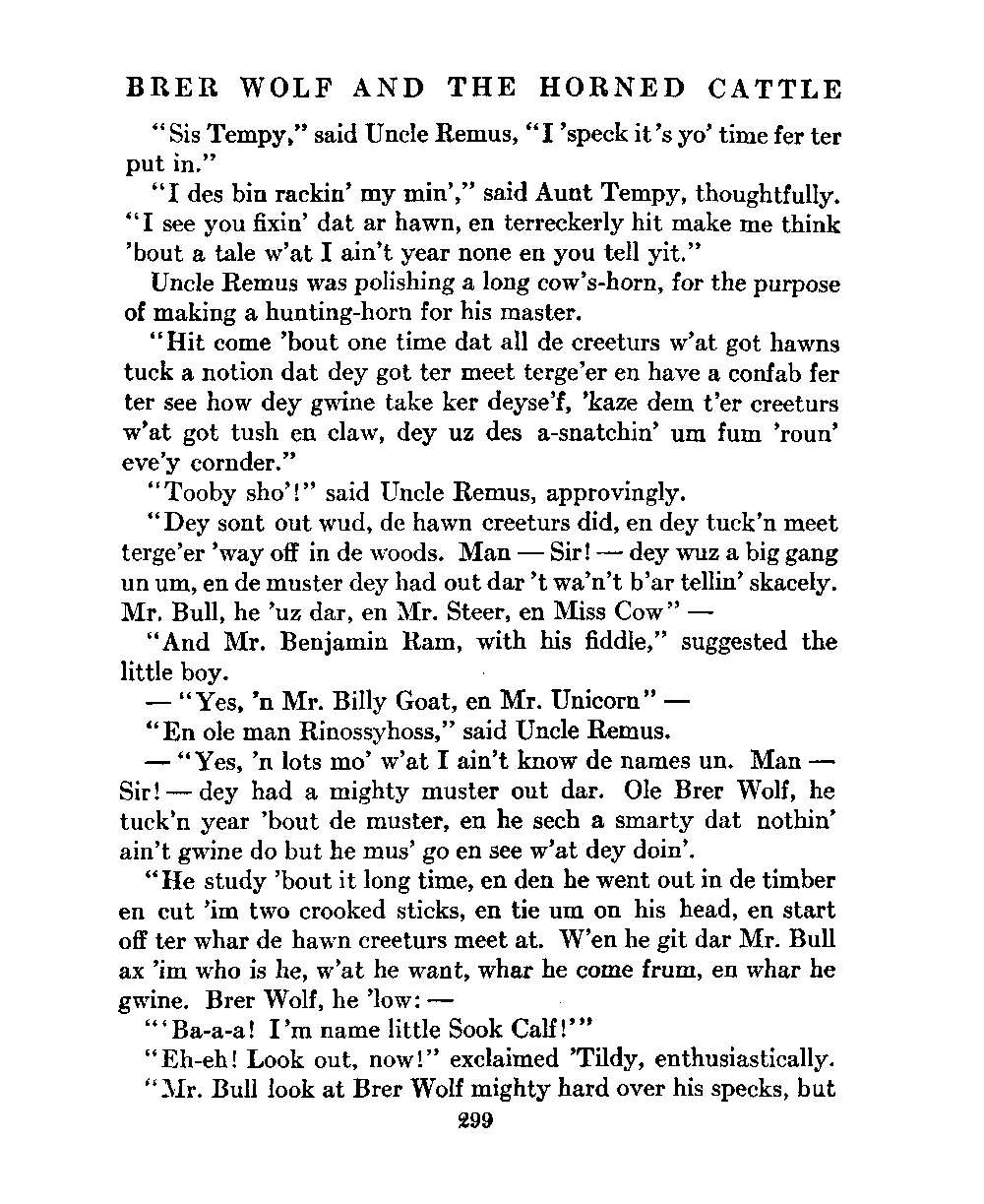 BRER WOLF AND THE HORNED CATTLE

"Sis Tempy," said Uncle Remus, "I 'speck it's yo' time fer ter put in."

"I des bin rackin' my min'," said Aunt Tempy, thoughtfully. "I see you fixin' dat ar hawn, en terreckerly hit make me think 'bout a tale w'at I ain't year none en you tell yit."

Uncle Remus was polishing a long cow's-horn, for the purpose of making a hunting-horn for his master.

"Hit come 'bout one time dat all de creeturs w'at got hawns tuck a notion dat dey got ter meet terge'er en have a confab fer ter see how dey gwine take ker deyse'f, 'kaze dem t'er creeturs w'at got tush en claw, dey uz des a-snatchin' um fum 'roun' eve'y cornder."

"Tooby sho'!" said Uncle Remus, approvingly.

"Dey sont out wud, de hawn creeturs did, en dey tuck'n meet terge'er 'way off in de woods. Man — Sir! — dey wuz a big gang un um, en de muster dey had out dar 't wa'n't b'ar tellin' skacely. Mr. Bull, he 'uz dar, en Mr. Steer, en Miss Cow" —

"And Mr. Benjamin Ram, with his fiddle," suggested the little boy.

— "Yes, 'n Mr. Billy Goat, en Mr. Unicorn" —

"En ole man Rinossyhoss," said Uncle Remus.

— "Yes, 'n lots mo' w'at I ain't know de names un. Man — Sir! — dey had a mighty muster out dar. Ole Brer Wolf, he tuck'n year 'bout de muster, en he sech a smarty dat nothin' ain't gwine do but he mus' go en see w'at dey doin'.

"He study 'bout it long time, en den he went out in de timber en cut 'im two crooked sticks, en tie um on his head, en start off ter whar de hawn creeturs meet at. W'en he git dar Mr. Bull ax 'im who is he, w'at he want, whar he come frum, en whar he gwine. Brer Wolf, he 'low: —

"'Ba-a-a! I'm name little Sook Calf!'"

"Eh-eh! Look out, now!" exclaimed 'Tildy, enthusiastically.

"Mr. Bull look at Brer Wolf mighty hard over his specks, but

299